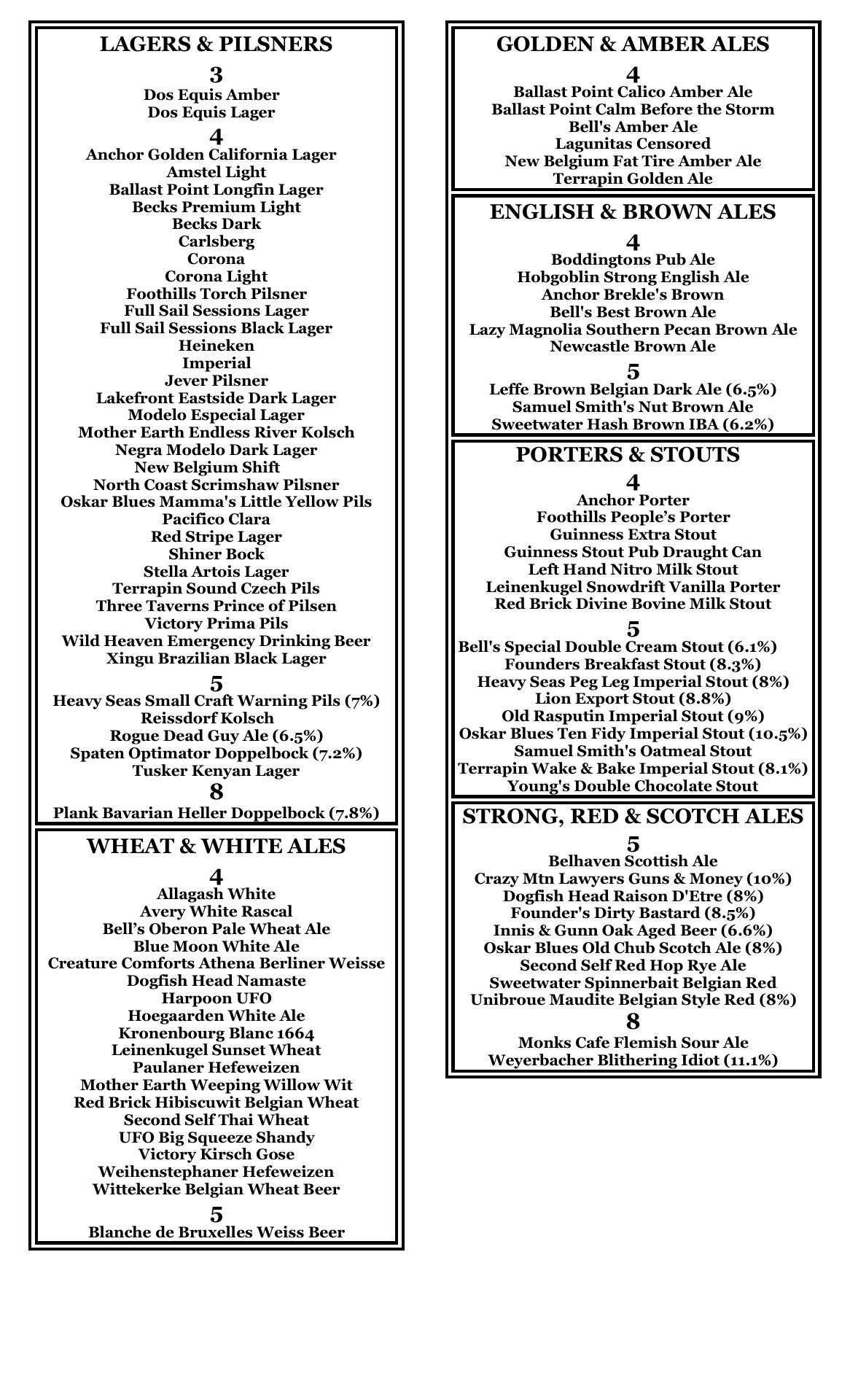 LAGERS & PILSNERS

3
Dos Equis Amber
Dos Equis Lager

4
Anchor Golden California Lager
Amstel Light
Ballast Point Longfin Lager
Becks Premium Light
Becks Dark
Carlsberg
Corona
Corona Light
Foothills Torch Pilsner
Full Sail Sessions Lager
Full Sail Sessions Black Lager
Heineken
Imperial
Jever Pilsner
Lakefront Eastside Dark Lager
Modelo Especial Lager
Mother Earth Endless River Kolsch
Negra Modelo Dark Lager
New Belgium Shift
North Coast Scrimshaw Pilsner
Oskar Blues Mamma's Little Yellow Pils
Pacifico Clara
Red Stripe Lager
Shiner Bock
Stella Artois Lager
Terrapin Sound Czech Pils
Three Taverns Prince of Pilsen
Victory Prima Pils
Wild Heaven Emergency Drinking Beer
Xingu Brazilian Black Lager

5
Heavy Seas Small Craft Warning Pils (7%)
Reissdorf Kolsch
Rogue Dead Guy Ale (6.5%)
Spaten Optimator Doppelbock (7.2%)
Tusker Kenyan Lager

8
Plank Bavarian Heller Doppelbock (7.8%)

WHEAT & WHITE ALES

4
Allagash White
Avery White Rascal
Bell's Oberon Pale Wheat Ale
Blue Moon White Ale
Creature Comforts Athena Berliner Weisse
Dogfish Head Namaste
Harpoon UFO
Hoegaarden White Ale
Kronenbourg Blanc 1664
Leinenkugel Sunset Wheat
Paulaner Hefeweizen
Mother Earth Weeping Willow Wit
Red Brick Hibiscuwit Belgian Wheat
Second Self Thai Wheat
UFO Big Squeeze Shandy
Victory Kirsch Gose
Weihenstephaner Hefeweizen
Wittekerke Belgian Wheat Beer

5
Blanche de Bruxelles Weiss Beer

GOLDEN & AMBER ALES

4
Ballast Point Calico Amber Ale
Ballast Point Calm Before the Storm
Bell's Amber Ale
Lagunitas Censored
New Belgium Fat Tire Amber Ale
Terrapin Golden Ale

ENGLISH & BROWN ALES

4
Boddingtons Pub Ale
Hobgoblin Strong English Ale
Anchor Brekle's Brown
Bell's Best Brown Ale
Lazy Magnolia Southern Pecan Brown Ale
Newcastle Brown Ale

5
Leffe Brown Belgian Dark Ale (6.5%)
Samuel Smith's Nut Brown Ale
Sweetwater Hash Brown IBA (6.2%)

PORTERS & STOUTS

4
Anchor Porter
Foothills People's Porter
Guinness Extra Stout
Guinness Stout Pub Draught Can
Left Hand Nitro Milk Stout
Leinenkugel Snowdrift Vanilla Porter
Red Brick Divine Bovine Milk Stout

5
Bell's Special Double Cream Stout (6.1%)
Founders Breakfast Stout (8.3%)
Heavy Seas Peg Leg Imperial Stout (8%)
Lion Export Stout (8.8%)
Old Rasputin Imperial Stout (9%)
Oskar Blues Ten Fidy Imperial Stout (10.5%)
Samuel Smith's Oatmeal Stout
Terrapin Wake & Bake Imperial Stout (8.1%)
Young's Double Chocolate Stout

STRONG, RED & SCOTCH ALES

5
Belhaven Scottish Ale
Crazy Mtn Lawyers Guns & Money (10%)
Dogfish Head Raison D'Etre (8%)
Founder's Dirty Bastard (8.5%)
Innis & Gunn Oak Aged Beer (6.6%)
Oskar Blues Old Chub Scotch Ale (8%)
Second Self Red Hop Rye Ale
Sweetwater Spinnerbait Belgian Red
Unibroue Maudite Belgian Style Red (8%)

8
Monks Cafe Flemish Sour Ale
Weyerbacher Blithering Idiot (11.1%)